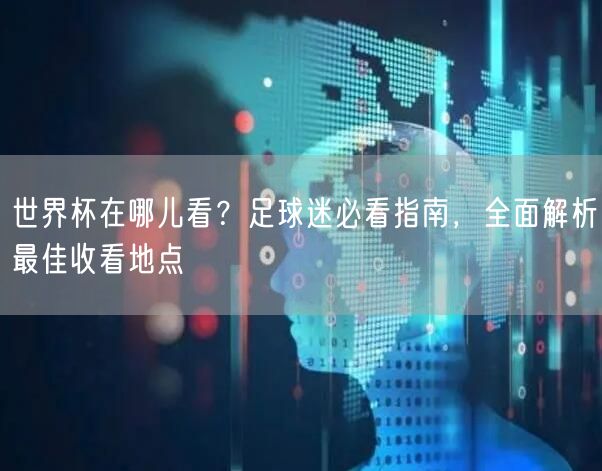 世界杯在哪儿看？足球迷必看指南，全面解析最佳收看地点